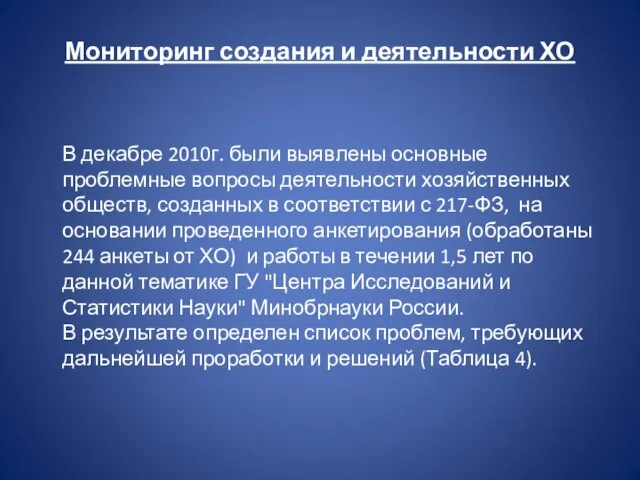 Мониторинг создания и деятельности ХО

В декабре 2010г. были выявлены основные проблемные вопросы деятельности хозяйственных обществ, созданных в соответствии с 217-ФЗ, на основании проведенного анкетирования (обработаны 244 анкеты от ХО) и работы в течении 1,5 лет по данной тематике ГУ "Центра Исследований и Статистики Науки" Минобрнауки России.
В результате определен список проблем, требующих дальнейшей проработки и решений (Таблица 4).